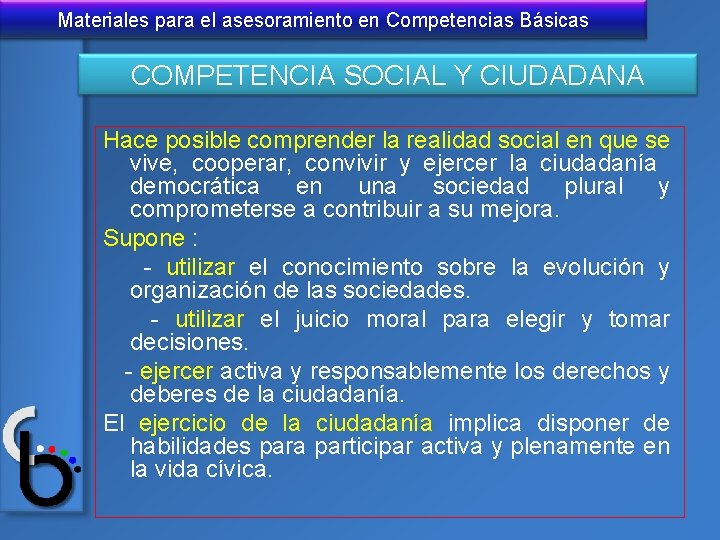 Materiales para el asesoramiento en Competencias Básicas

COMPETENCIA SOCIAL Y CIUDADANA

Hace posible comprender la realidad social en que se vive, cooperar, convivir y ejercer la ciudadanía democrática en una sociedad plural y comprometerse a contribuir a su mejora.

Supone :

- utilizar el conocimiento sobre la evolución y organización de las sociedades.

- utilizar el juicio moral para elegir y tomar decisiones.

- ejercer activa y responsablemente los derechos y deberes de la ciudadanía.

El ejercicio de la ciudadanía implica disponer de habilidades para participar activa y plenamente en la vida cívica.